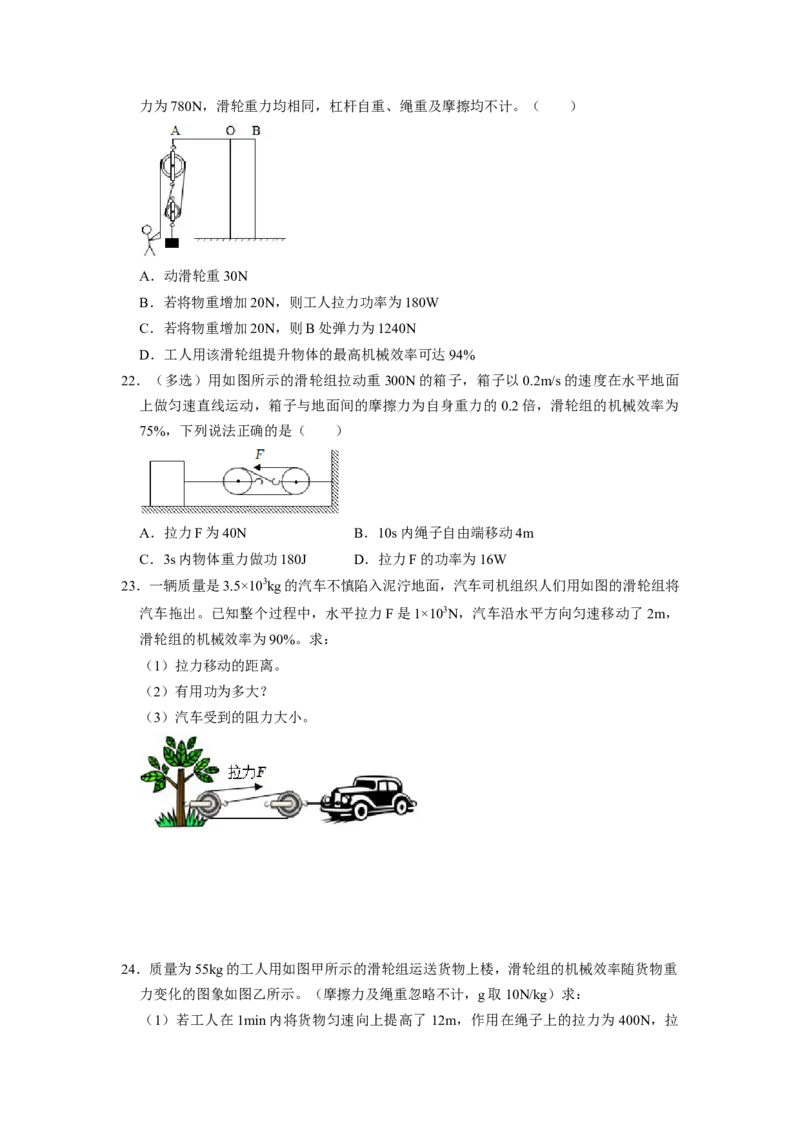 力为 780N，滑轮重力均相同，杠杆自重、绳重及摩擦均不计。（　　）

A　O　B

A．动滑轮重 30N

B．若将物重增加 20N，则工人拉力功率为 180W

C．若将物重增加 20N，则 B 处弹力为 1240N

D．工人用该滑轮组提升物体的最高机械效率可达 94%

22．（多选）用如图所示的滑轮组拉动重 300N 的箱子，箱子以 0.2m/s 的速度在水平地面上做匀速直线运动，箱子与地面间的摩擦力为自身重力的 0.2 倍，滑轮组的机械效率为 75%，下列说法正确的是（　　）

F

A．拉力 F 为 40N　　B．10s 内绳子自由端移动 4m

C．3s 内物体重力做功 180J　　D．拉力 F 的功率为 16W

23．一辆质量是 $3.5\times10^3$kg 的汽车不慎陷入泥泞地面，汽车司机组织人们用如图的滑轮组将汽车拖出。已知整个过程中，水平拉力 F 是 $1\times10^3$N，汽车沿水平方向匀速移动了 2m，滑轮组的机械效率为 90%。求：

（1）拉力移动的距离。

（2）有用功为多大？

（3）汽车受到的阻力大小。

拉力F

24．质量为 55kg 的工人用如图甲所示的滑轮组运送货物上楼，滑轮组的机械效率随货物重力变化的图象如图乙所示。（摩擦力及绳重忽略不计，g 取 10N/kg）求：

（1）若工人在 1min 内将货物匀速向上提高了 12m，作用在绳子上的拉力为 400N，拉